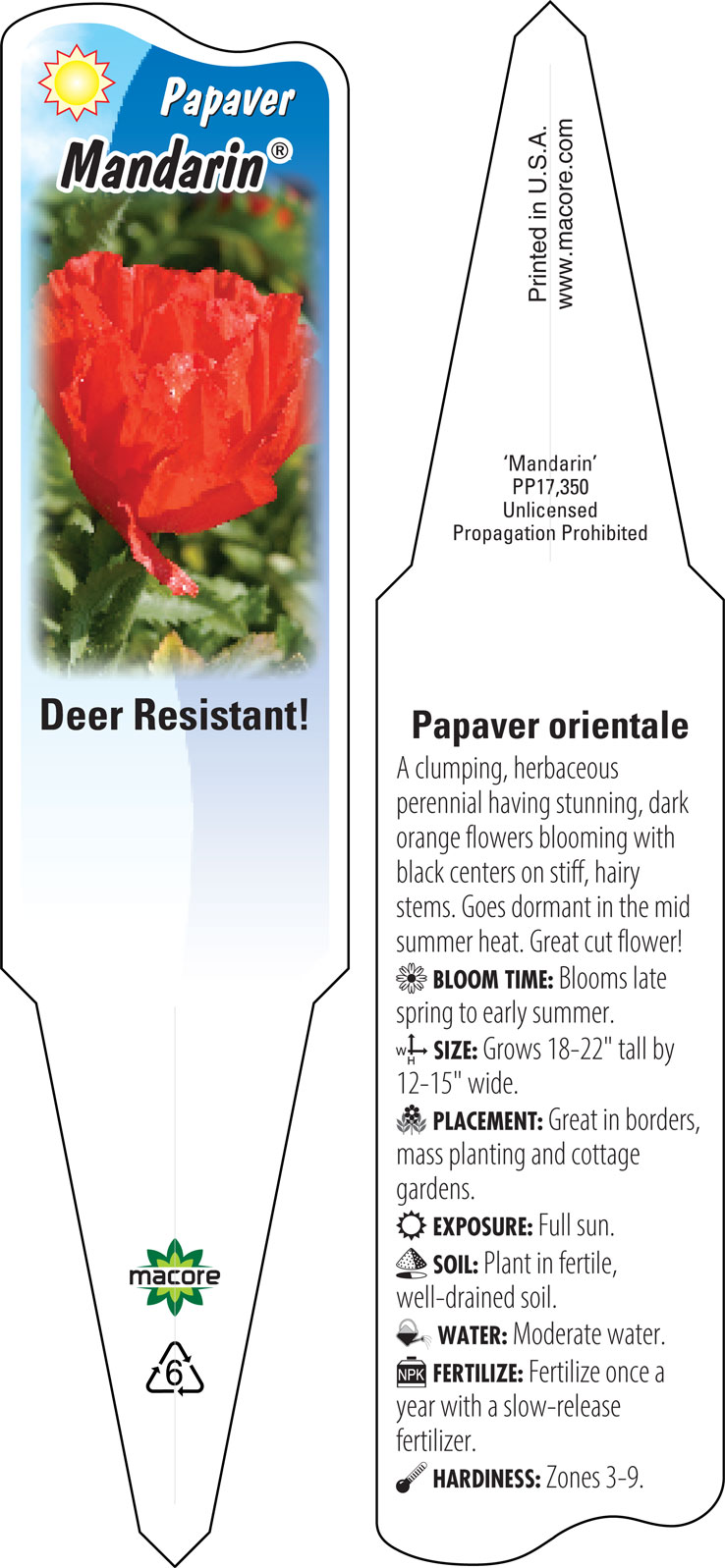 Papaver
Mandarin®

Deer Resistant!

macore

6

Printed in U.S.A.
www.macore.com

'Mandarin'
PP17,350
Unlicensed
Propagation Prohibited

Papaver orientale

A clumping, herbaceous perennial having stunning, dark orange flowers blooming with black centers on stiff, hairy stems. Goes dormant in the mid summer heat. Great cut flower!

BLOOM TIME: Blooms late spring to early summer.

W H SIZE: Grows 18-22" tall by 12-15" wide.

PLACEMENT: Great in borders, mass planting and cottage gardens.

EXPOSURE: Full sun.

SOIL: Plant in fertile, well-drained soil.

WATER: Moderate water.

NPK FERTILIZE: Fertilize once a year with a slow-release fertilizer.

HARDINESS: Zones 3-9.